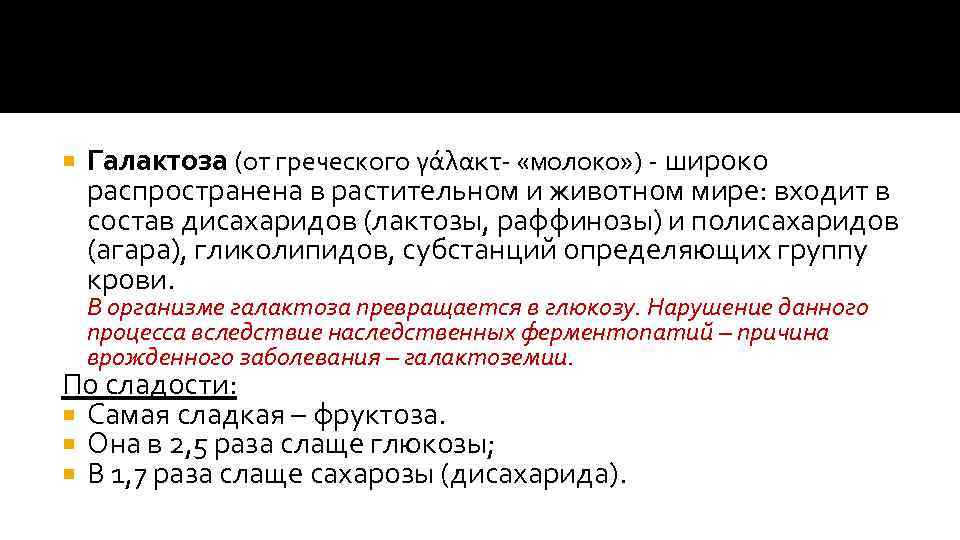 Галактоза (от греческого γάλακτ- «молоко») - широко распространена в растительном и животном мире: входит в состав дисахаридов (лактозы, раффинозы) и полисахаридов (агара), гликолипидов, субстанций определяющих группу крови.

В организме галактоза превращается в глюкозу. Нарушение данного процесса вследствие наследственных ферментопатий – причина врожденного заболевания – галактоземии.

По сладости:

Самая сладкая – фруктоза.

Она в 2,5 раза слаще глюкозы;

В 1,7 раза слаще сахарозы (дисахарида).